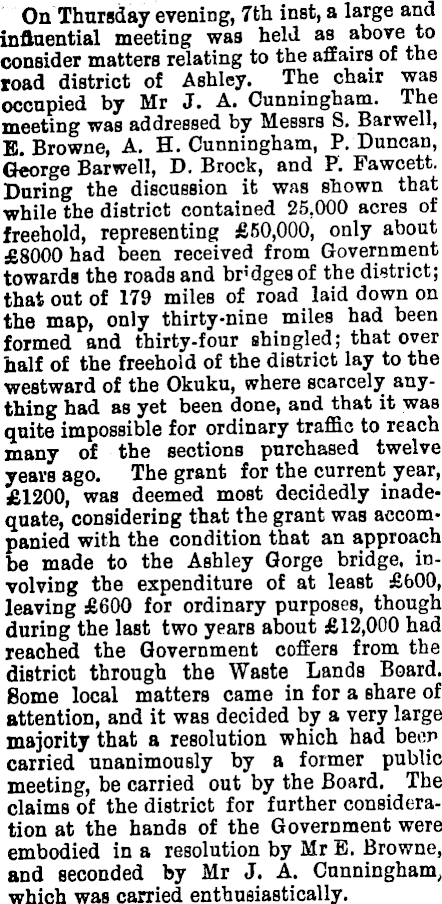 On Thursday evening, 7th inst, a large and influential meeting was held as above to consider matters relating to the affairs of the road district of Ashley. The chair was occupied by Mr J. A. Cunningham. The meeting was addressed by Messrs S. Barwell, E. Browne, A. H. Cunningham, P. Duncan, George Barwell, D. Brock, and P. Fawcett. During the discussion it was shown that while the district contained 25,000 acres of freehold, representing £50,000, only about £8000 had been received from Government towards the roads and bridges of the district; that out of 179 miles of road laid down on the map, only thirty-nine miles had been formed and thirty-four shingled; that over half of the freehold of the district lay to the westward of the Okuku, where scarcely anything had as yet been done, and that it was quite impossible for ordinary traffic to reach many of the sections purchased twelve years ago. The grant for the current year, £1200, was deemed most decidedly inadequate, considering that the grant was accompanied with the condition that an approach be made to the Ashley Gorge bridge, involving the expenditure of at least £600, leaving £600 for ordinary purposes, though during the last two years about £12,000 had reached the Government coffers from the district through the Waste Lands Board. Some local matters came in for a share of attention, and it was decided by a very large majority that a resolution which had been carried unanimously by a former public meeting, be carried out by the Board. The claims of the district for further consideration at the hands of the Government were embodied in a resolution by Mr E. Browne, and seconded by Mr J. A. Cunningham, which was carried enthusiastically.